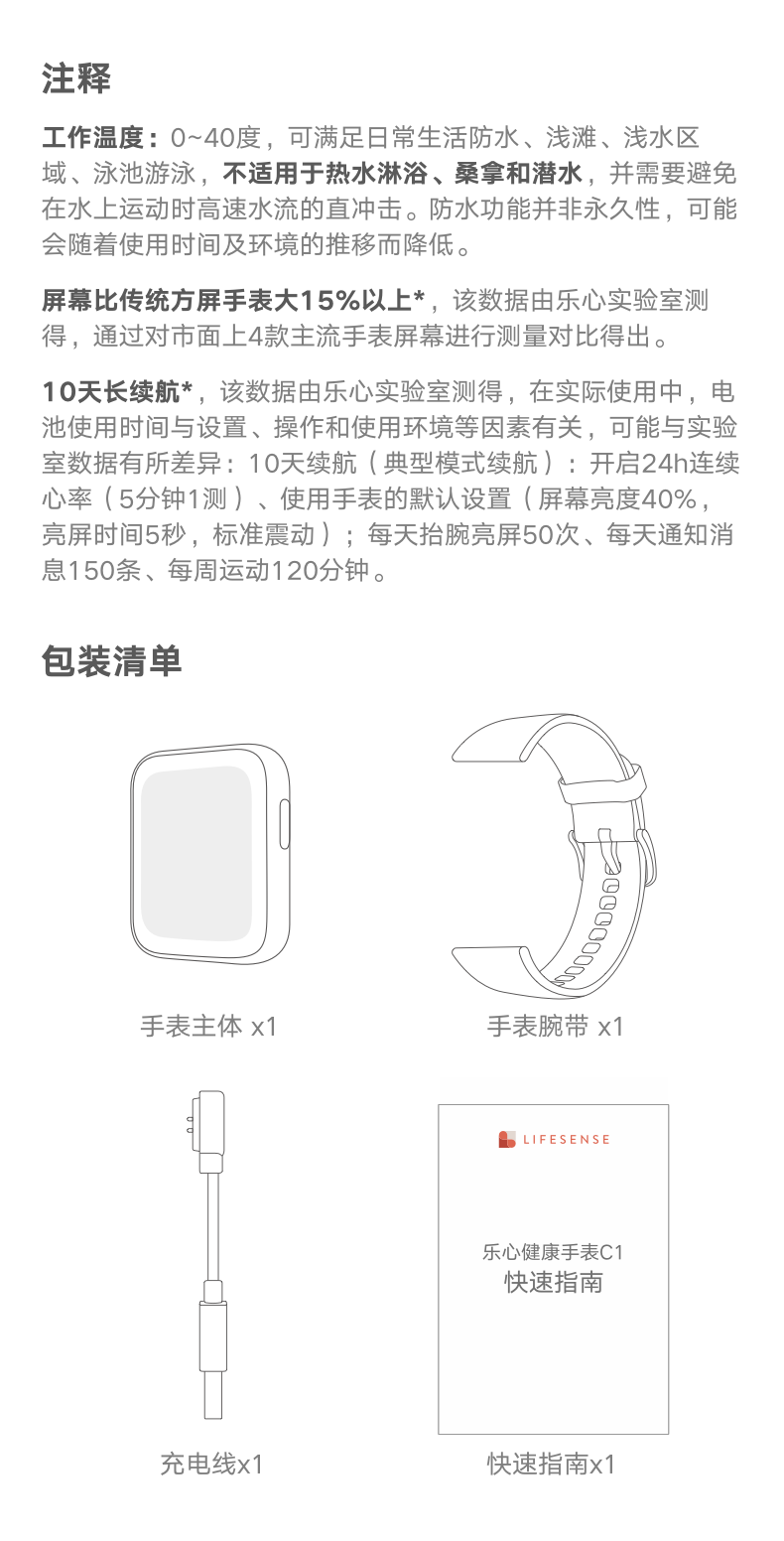 注释

工作温度：0~40度，可满足日常生活防水、浅滩、浅水区域、泳池游泳，不适用于热水淋浴、桑拿和潜水，并需要避免在水上运动时高速水流的直冲击。防水功能并非永久性，可能会随着使用时间及环境的推移而降低。

屏幕比传统方屏手表大15%以上*，该数据由乐心实验室测得，通过对市面上4款主流手表屏幕进行测量对比得出。

10天长续航*，该数据由乐心实验室测得，在实际使用中，电池使用时间与设置、操作和使用环境等因素有关，可能与实验室数据有所差异：10天续航（典型模式续航）：开启24h连续心率（5分钟1测）、使用手表的默认设置（屏幕亮度40%，亮屏时间5秒，标准震动）；每天抬腕亮屏50次、每天通知消息150条、每周运动120分钟。

包装清单

手表主体 x1

手表腕带 x1

充电线x1

LIFESENSE

乐心健康手表C1
快速指南

快速指南x1